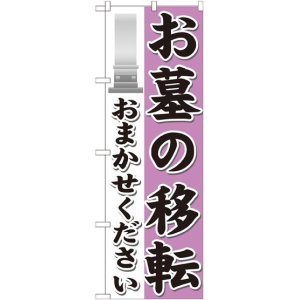 お墓の移転

おまかせください